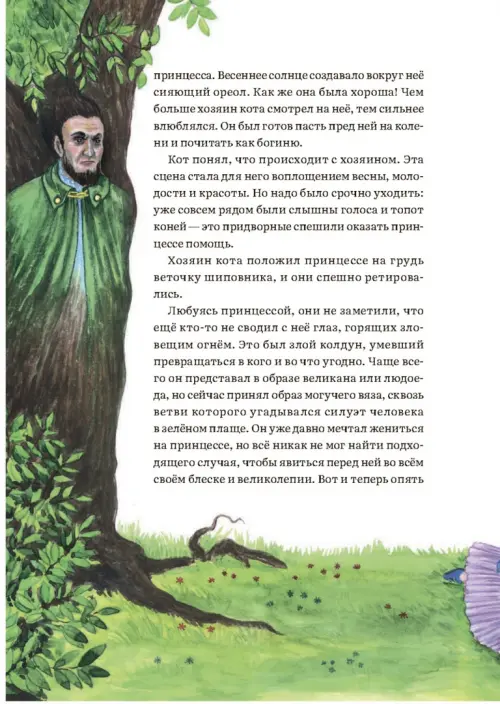 принцесса. Весеннее солнце создавало вокруг неё сияющий ореол. Как же она была хороша! Чем больше хозяин кота смотрел на неё, тем сильнее влюблялся. Он был готов пасть пред ней на колени и почитать как богиню.

Кот понял, что происходит с хозяином. Эта сцена стала для него воплощением весны, молодости и красоты. Но надо было срочно уходить: уже совсем рядом были слышны голоса и топот коней — это придворные спешили оказать принцессе помощь.

Хозяин кота положил принцессе на грудь веточку шиповника, и они спешно ретировались.

Любуясь принцессой, они не заметили, что ещё кто-то не сводил с неё глаз, горящих зловещим огнём. Это был злой колдун, умевший превращаться в кого и во что угодно. Чаще всего он представал в образе великана или людоеда, но сейчас принял образ могучего вяза, сквозь ветви которого угадывался силуэт человека в зелёном плаще. Он уже давно мечтал жениться на принцессе, но всё никак не мог найти подходящего случая, чтобы явиться перед ней во всём своём блеске и великолепии. Вот и теперь опять